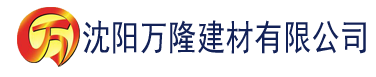 万

沈阳万隆建材有限公司